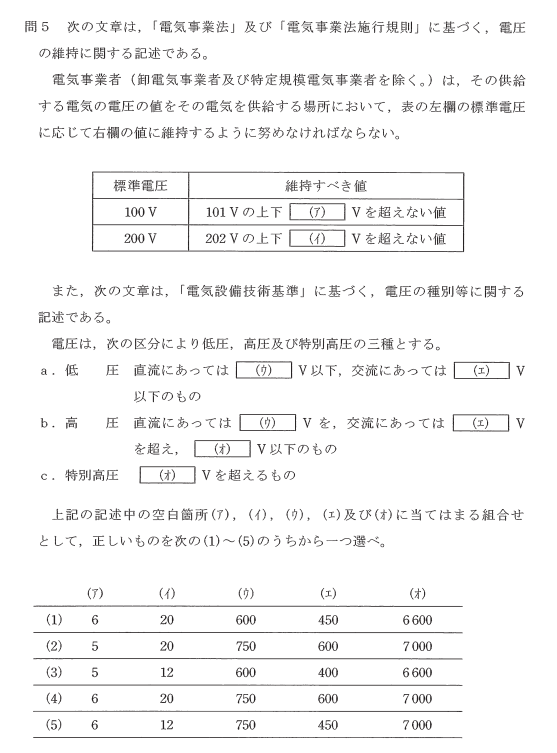 問５　次の文章は，「電気事業法」及び「電気事業法施行規則」に基づく，電圧の維持に関する記述である。

電気事業者（卸電気事業者及び特定規模電気事業者を除く。）は，その供給する電気の電圧の値をその電気を供給する場所において，表の左欄の標準電圧に応じて右欄の値に維持するように努めなければならない。

| 標準電圧 | 維持すべき値 |
|---|---|
| 100 V | 101 V の上下 (ア) V を超えない値 |
| 200 V | 202 V の上下 (イ) V を超えない値 |

また，次の文章は，「電気設備技術基準」に基づく，電圧の種別等に関する記述である。

電圧は，次の区分により低圧，高圧及び特別高圧の三種とする。

a．低　　圧　直流にあっては (ウ) V 以下，交流にあっては (エ) V 以下のもの

b．高　　圧　直流にあっては (ウ) V を，交流にあっては (エ) V を超え， (オ) V 以下のもの

c．特別高圧　(オ) V を超えるもの

上記の記述中の空白箇所(ア)，(イ)，(ウ)，(エ)及び(オ)に当てはまる組合せとして，正しいものを次の(1)～(5)のうちから一つ選べ。

| | (ア) | (イ) | (ウ) | (エ) | (オ) |
|---|---|---|---|---|---|
| (1) | 6 | 20 | 600 | 450 | 6 600 |
| (2) | 5 | 20 | 750 | 600 | 7 000 |
| (3) | 5 | 12 | 600 | 400 | 6 600 |
| (4) | 6 | 20 | 750 | 600 | 7 000 |
| (5) | 6 | 12 | 750 | 450 | 7 000 |